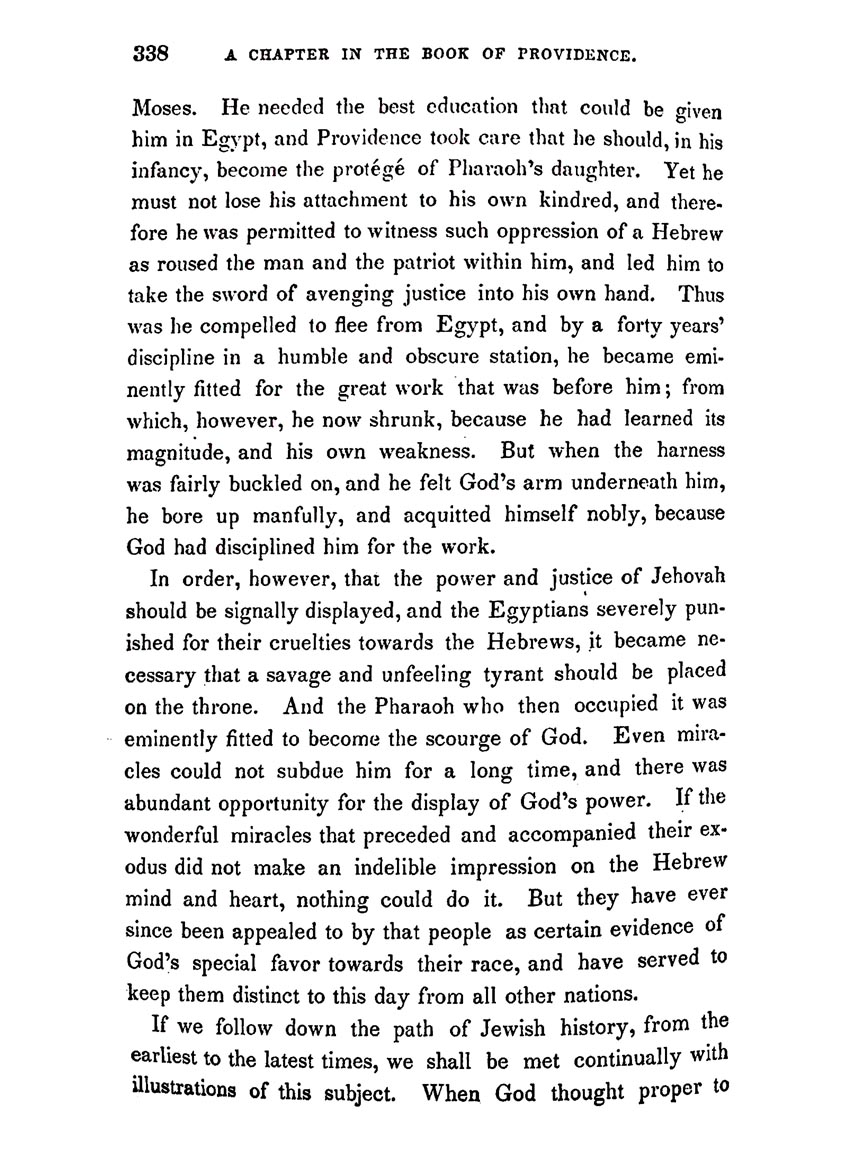 338 A CHAPTER IN THE BOOK OF PROVIDENCE.

Moses. He needed the best education that could be given him in Egypt, and Providence took care that he should, in his infancy, become the protégé of Pharaoh's daughter. Yet he must not lose his attachment to his own kindred, and therefore he was permitted to witness such oppression of a Hebrew as roused the man and the patriot within him, and led him to take the sword of avenging justice into his own hand. Thus was he compelled to flee from Egypt, and by a forty years' discipline in a humble and obscure station, he became eminently fitted for the great work that was before him; from which, however, he now shrunk, because he had learned its magnitude, and his own weakness. But when the harness was fairly buckled on, and he felt God's arm underneath him, he bore up manfully, and acquitted himself nobly, because God had disciplined him for the work.

In order, however, that the power and justice of Jehovah should be signally displayed, and the Egyptians severely punished for their cruelties towards the Hebrews, it became necessary that a savage and unfeeling tyrant should be placed on the throne. And the Pharaoh who then occupied it was eminently fitted to become the scourge of God. Even miracles could not subdue him for a long time, and there was abundant opportunity for the display of God's power. If the wonderful miracles that preceded and accompanied their exodus did not make an indelible impression on the Hebrew mind and heart, nothing could do it. But they have ever since been appealed to by that people as certain evidence of God's special favor towards their race, and have served to keep them distinct to this day from all other nations.

If we follow down the path of Jewish history, from the earliest to the latest times, we shall be met continually with illustrations of this subject. When God thought proper to